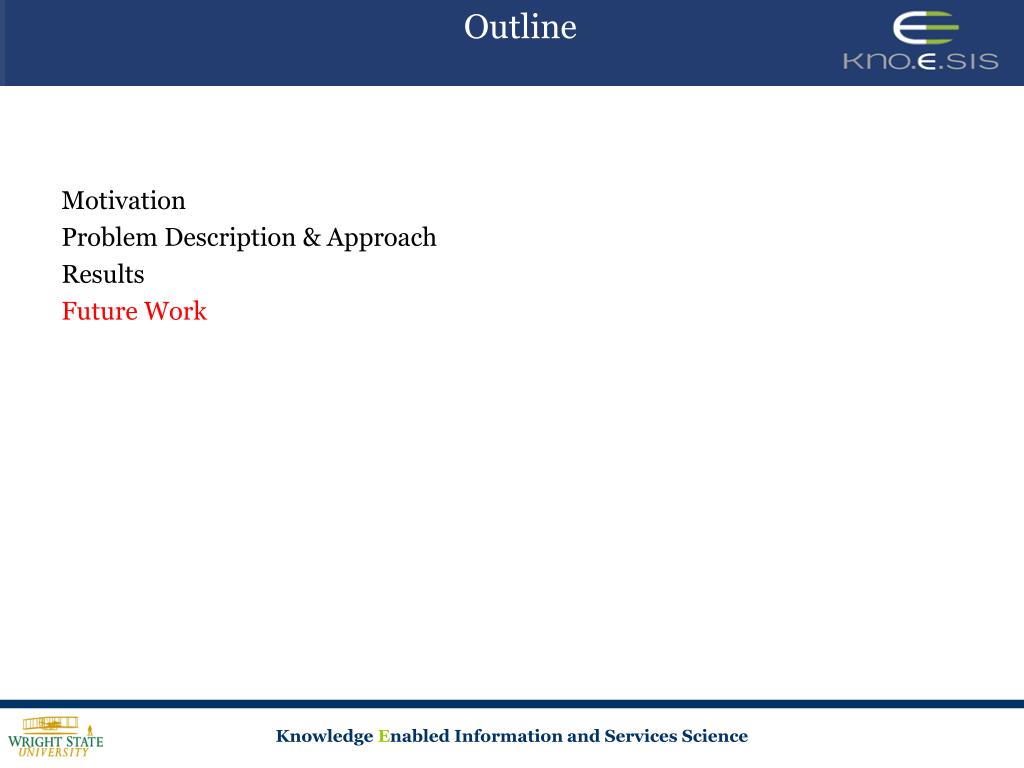 Outline

KNO.E.SIS

Motivation
Problem Description & Approach
Results
Future Work

WRIGHT STATE UNIVERSITY

Knowledge Enabled Information and Services Science